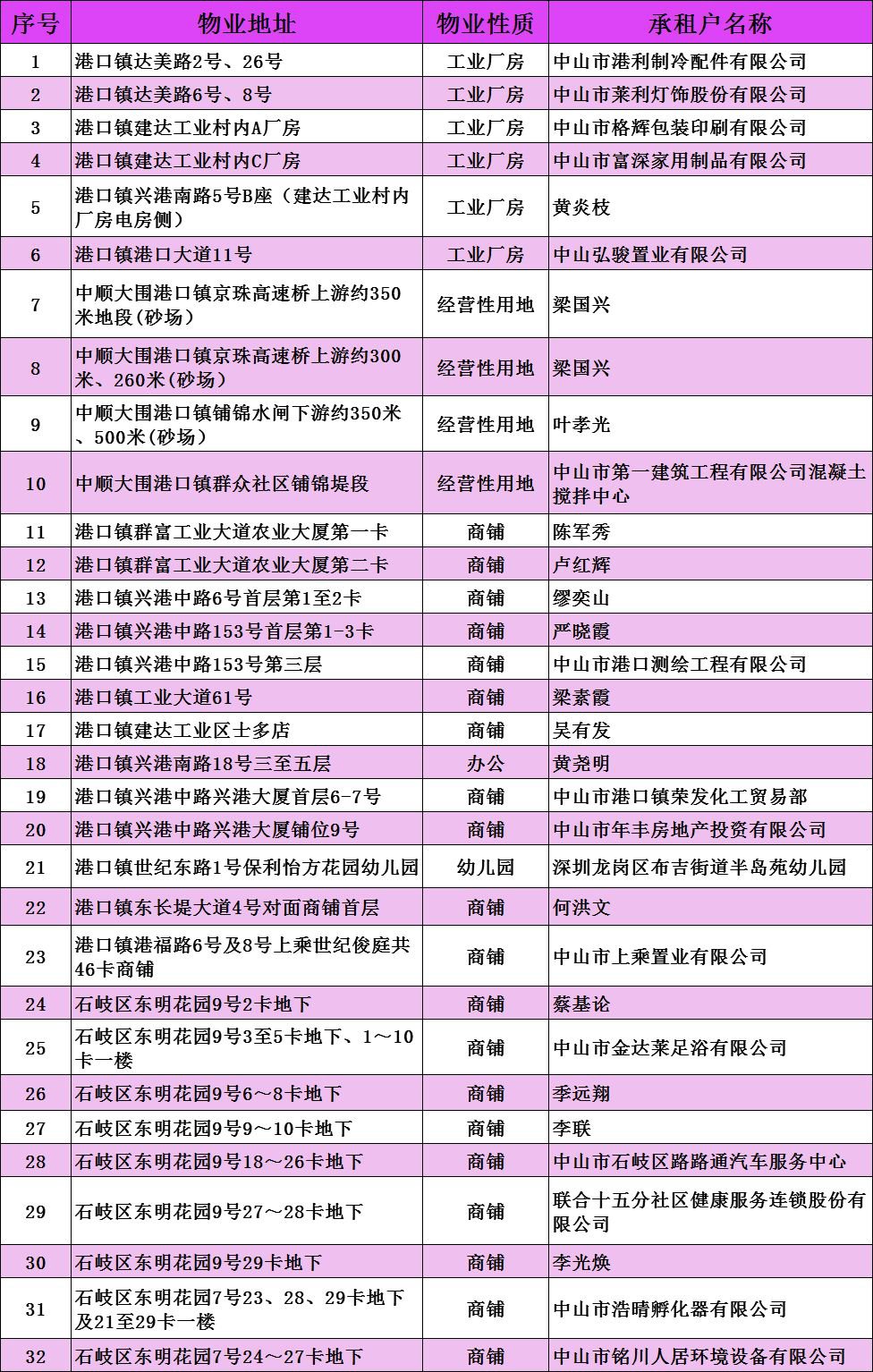 | 序号 | 物业地址 | 物业性质 | 承租户名称 |
|---|---|---|---|
| 1 | 港口镇达美路2号、26号 | 工业厂房 | 中山市港利制冷配件有限公司 |
| 2 | 港口镇达美路6号、8号 | 工业厂房 | 中山市莱利灯饰股份有限公司 |
| 3 | 港口镇建达工业村内A厂房 | 工业厂房 | 中山市格辉包装印刷有限公司 |
| 4 | 港口镇建达工业村内C厂房 | 工业厂房 | 中山市富深家用制品有限公司 |
| 5 | 港口镇兴港南路5号B座（建达工业村内厂房电房侧） | 工业厂房 | 黄炎枝 |
| 6 | 港口镇港口大道11号 | 工业厂房 | 中山弘骏置业有限公司 |
| 7 | 中顺大围港口镇京珠高速桥上游约350米地段(砂场) | 经营性用地 | 梁国兴 |
| 8 | 中顺大围港口镇京珠高速桥上游约300米、260米(砂场) | 经营性用地 | 梁国兴 |
| 9 | 中顺大围港口镇铺锦水闸下游约350米、500米(砂场) | 经营性用地 | 叶孝光 |
| 10 | 中顺大围港口镇群众社区铺锦堤段 | 经营性用地 | 中山市第一建筑工程有限公司混凝土搅拌中心 |
| 11 | 港口镇群富工业大道农业大厦第一卡 | 商铺 | 陈军秀 |
| 12 | 港口镇群富工业大道农业大厦第二卡 | 商铺 | 卢红辉 |
| 13 | 港口镇兴港中路6号首层第1至2卡 | 商铺 | 缪奕山 |
| 14 | 港口镇兴港中路153号首层第1-3卡 | 商铺 | 严晓霞 |
| 15 | 港口镇兴港中路153号第三层 | 商铺 | 中山市港口测绘工程有限公司 |
| 16 | 港口镇工业大道61号 | 商铺 | 梁素霞 |
| 17 | 港口镇建达工业区士多店 | 商铺 | 吴有发 |
| 18 | 港口镇兴港南路18号三至五层 | 办公 | 黄尧明 |
| 19 | 港口镇兴港中路兴港大厦首层6-7号 | 商铺 | 中山市港口镇荣发化工贸易部 |
| 20 | 港口镇兴港中路兴港大厦铺位9号 | 商铺 | 中山市年丰房地产投资有限公司 |
| 21 | 港口镇世纪东路1号保利怡方花园幼儿园 | 幼儿园 | 深圳龙岗区布吉街道半岛苑幼儿园 |
| 22 | 港口镇东长堤大道4号对面商铺首层 | 商铺 | 何洪文 |
| 23 | 港口镇港福路6号及8号上乘世纪俊庭共46卡商铺 | 商铺 | 中山市上乘置业有限公司 |
| 24 | 石岐区东明花园9号2卡地下 | 商铺 | 蔡基论 |
| 25 | 石岐区东明花园9号3至5卡地下、1～10卡一楼 | 商铺 | 中山市金达莱足浴有限公司 |
| 26 | 石岐区东明花园9号6～8卡地下 | 商铺 | 季远翔 |
| 27 | 石岐区东明花园9号9～10卡地下 | 商铺 | 李联 |
| 28 | 石岐区东明花园9号18～26卡地下 | 商铺 | 中山市石岐区路路通汽车服务中心 |
| 29 | 石岐区东明花园9号27～28卡地下 | 商铺 | 联合十五分社区健康服务连锁股份有限公司 |
| 30 | 石岐区东明花园9号29卡地下 | 商铺 | 李光焕 |
| 31 | 石岐区东明花园7号23、28、29卡地下及21至29卡一楼 | 商铺 | 中山市浩晴孵化器有限公司 |
| 32 | 石岐区东明花园7号24～27卡地下 | 商铺 | 中山市铭川人居环境设备有限公司 |